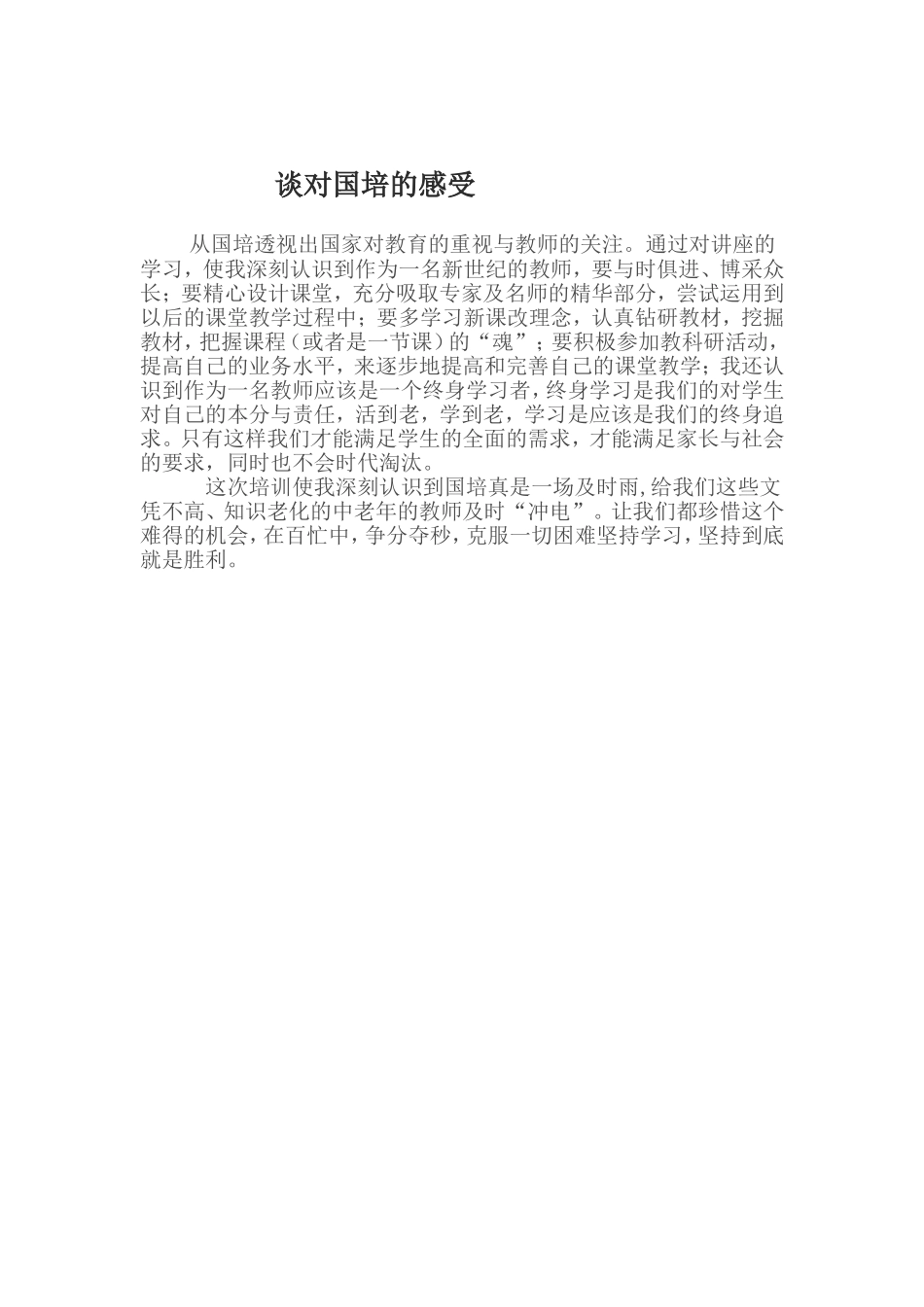 谈对国培的感受

从国培透视出国家对教育的重视与教师的关注。通过对讲座的学习，使我深刻认识到作为一名新世纪的教师，要与时俱进、博采众长；要精心设计课堂，充分吸取专家及名师的精华部分，尝试运用到以后的课堂教学过程中；要多学习新课改理念，认真钻研教材，挖掘教材，把握课程（或者是一节课）的“魂”；要积极参加教科研活动，提高自己的业务水平，来逐步地提高和完善自己的课堂教学；我还认识到作为一名教师应该是一个终身学习者，终身学习是我们的对学生对自己的本分与责任，活到老，学到老，学习是应该是我们的终身追求。只有这样我们才能满足学生的全面的需求，才能满足家长与社会的要求，同时也不会时代淘汰。

这次培训使我深刻认识到国培真是一场及时雨，给我们这些文凭不高、知识老化的中老年的教师及时“冲电”。让我们都珍惜这个难得的机会，在百忙中，争分夺秒，克服一切困难坚持学习，坚持到底就是胜利。